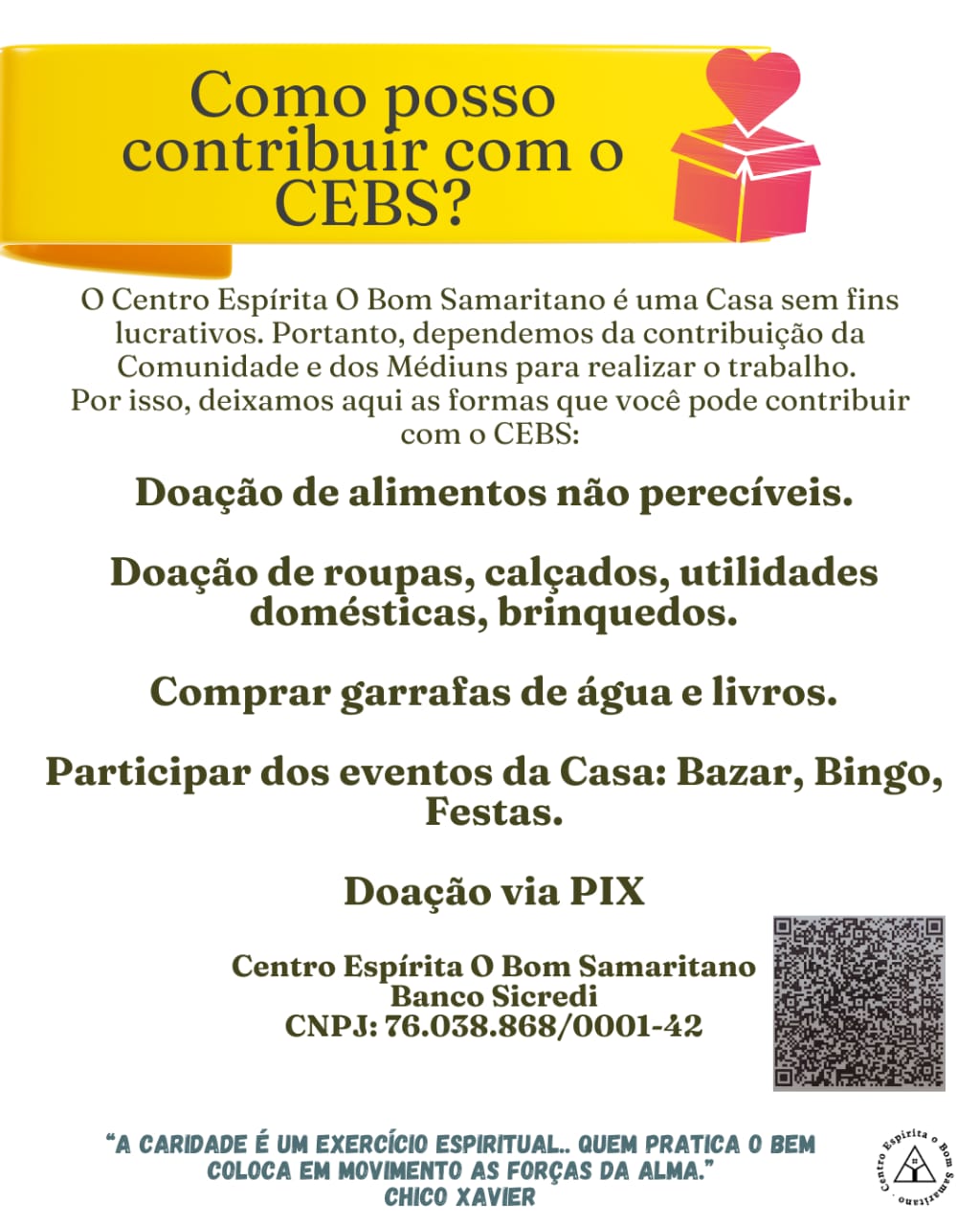 Como posso contribuir com o CEBS?

O Centro Espírita O Bom Samaritano é uma Casa sem fins lucrativos. Portanto, dependemos da contribuição da Comunidade e dos Médiuns para realizar o trabalho. Por isso, deixamos aqui as formas que você pode contribuir com o CEBS:

Doação de alimentos não perecíveis.

Doação de roupas, calçados, utilidades domésticas, brinquedos.

Comprar garrafas de água e livros.

Participar dos eventos da Casa: Bazar, Bingo, Festas.

Doação via PIX

Centro Espírita O Bom Samaritano
Banco Sicredi
CNPJ: 76.038.868/0001-42

"A CARIDADE É UM EXERCÍCIO ESPIRITUAL.. QUEM PRATICA O BEM COLOCA EM MOVIMENTO AS FORÇAS DA ALMA."
CHICO XAVIER

Centro Espírita o Bom Samaritano